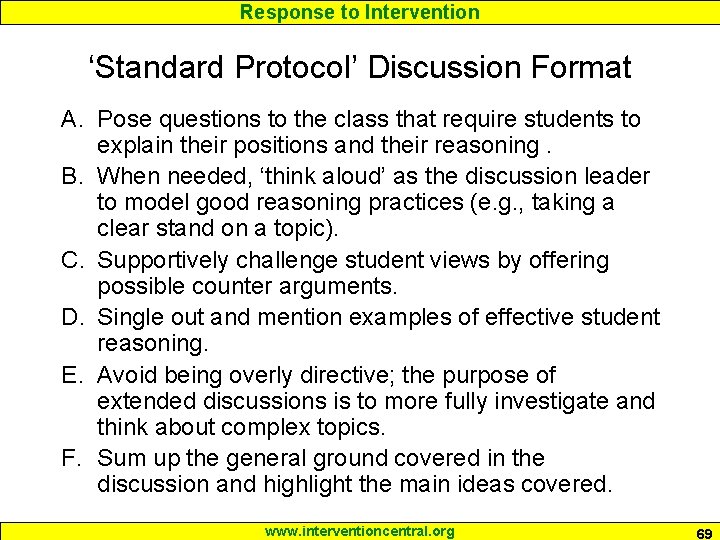 Response to Intervention

'Standard Protocol' Discussion Format

A. Pose questions to the class that require students to explain their positions and their reasoning .

B. When needed, 'think aloud' as the discussion leader to model good reasoning practices (e.g., taking a clear stand on a topic).

C. Supportively challenge student views by offering possible counter arguments.

D. Single out and mention examples of effective student reasoning.

E. Avoid being overly directive; the purpose of extended discussions is to more fully investigate and think about complex topics.

F. Sum up the general ground covered in the discussion and highlight the main ideas covered.

www.interventioncentral.org

69